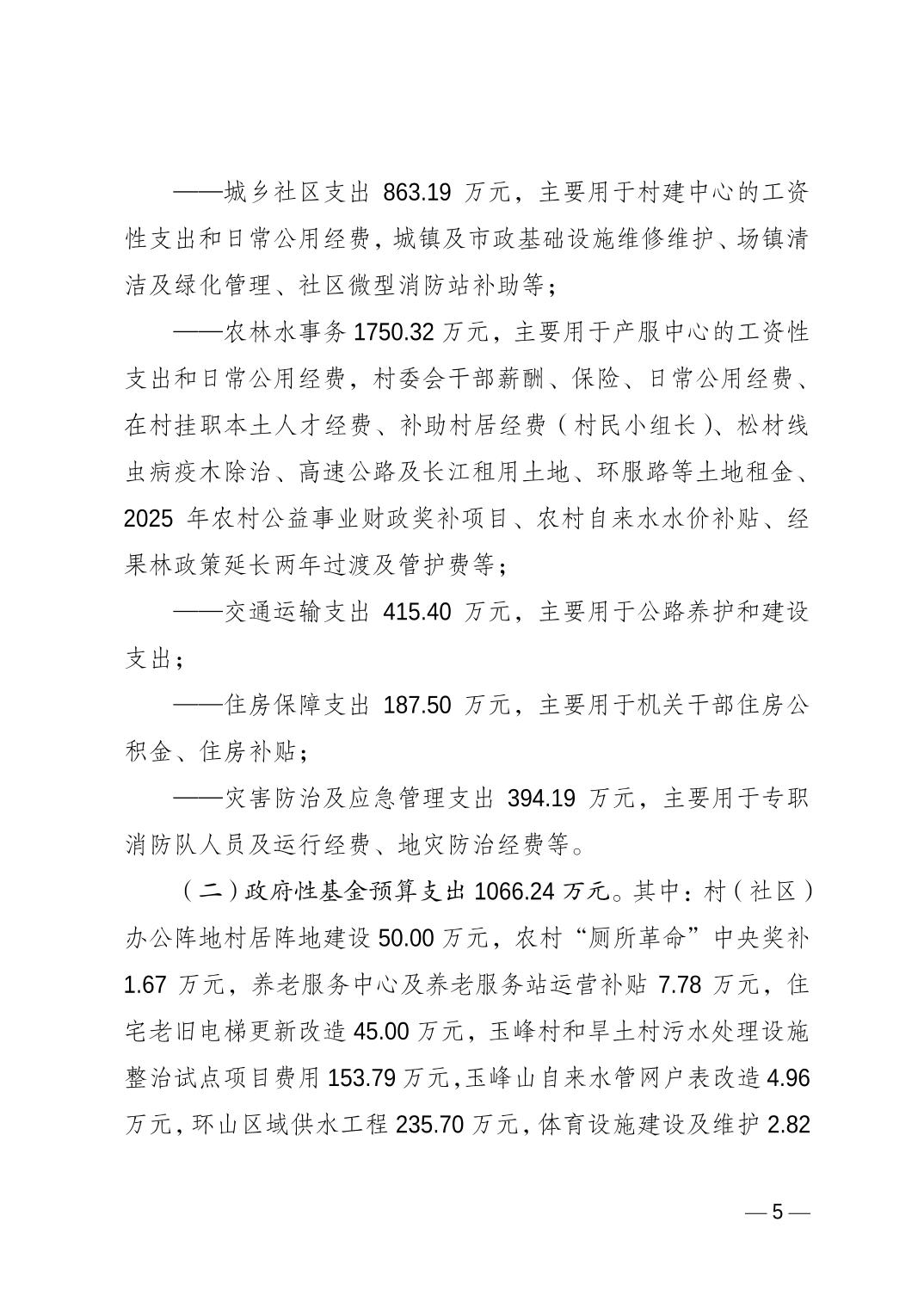 ——城乡社区支出 863.19 万元，主要用于村建中心的工资性支出和日常公用经费，城镇及市政基础设施维修维护、场镇清洁及绿化管理、社区微型消防站补助等；

——农林水事务 1750.32 万元，主要用于产服中心的工资性支出和日常公用经费，村委会干部薪酬、保险、日常公用经费、在村挂职本土人才经费、补助村居经费（村民小组长）、松材线虫病疫木除治、高速公路及长江租用土地、环服路等土地租金、2025 年农村公益事业财政奖补项目、农村自来水水价补贴、经果林政策延长两年过渡及管护费等；

——交通运输支出 415.40 万元，主要用于公路养护和建设支出；

——住房保障支出 187.50 万元，主要用于机关干部住房公积金、住房补贴；

——灾害防治及应急管理支出 394.19 万元，主要用于专职消防队人员及运行经费、地灾防治经费等。

（二）政府性基金预算支出 1066.24 万元。其中：村（社区）办公阵地村居阵地建设 50.00 万元，农村“厕所革命”中央奖补 1.67 万元，养老服务中心及养老服务站运营补贴 7.78 万元，住宅老旧电梯更新改造 45.00 万元，玉峰村和旱土村污水处理设施整治试点项目费用 153.79 万元，玉峰山自来水管网户表改造 4.96 万元，环山区域供水工程 235.70 万元，体育设施建设及维护 2.82

— 5 —